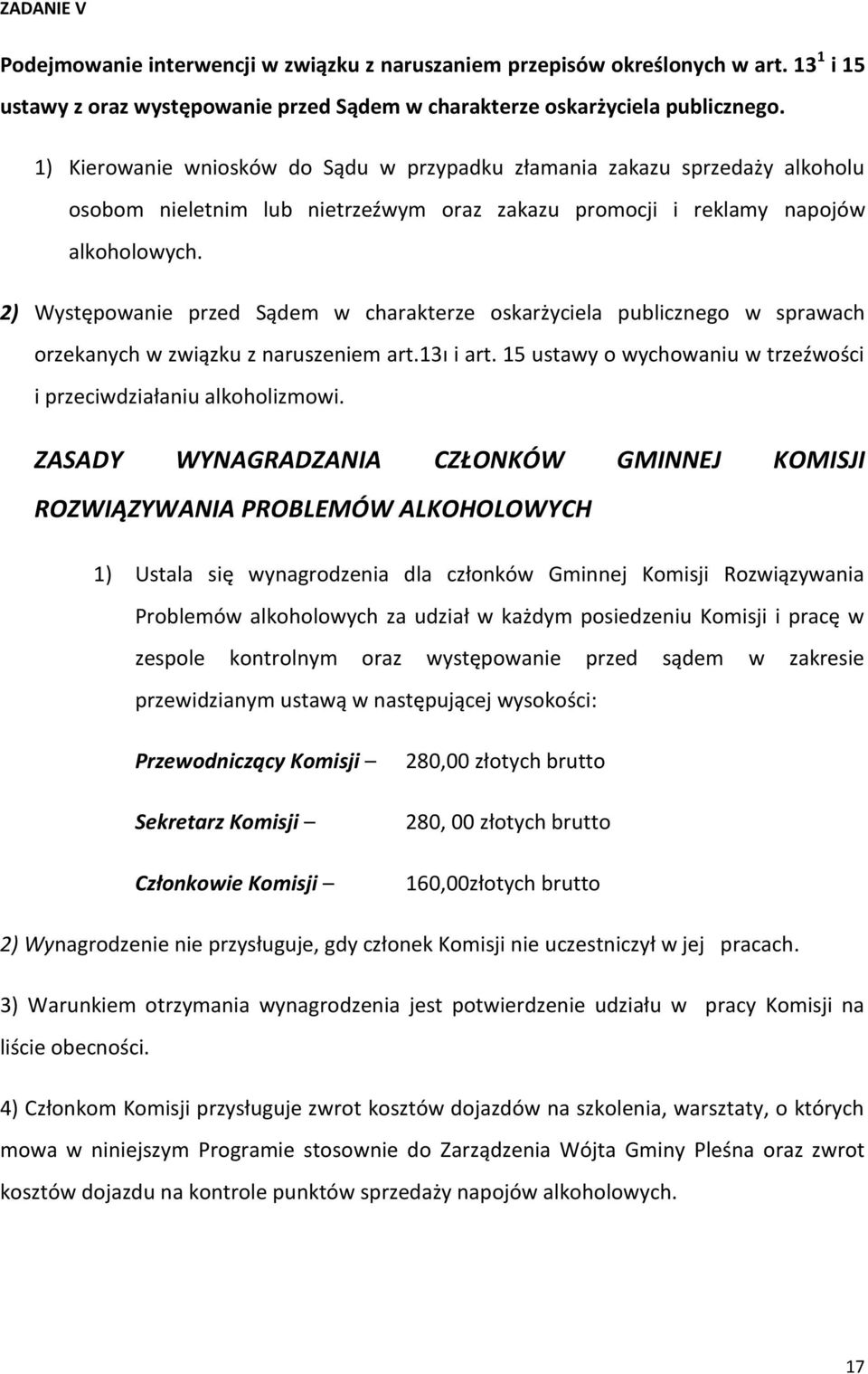 ZADANIE V

Podejmowanie interwencji w związku z naruszaniem przepisów określonych w art. $13^1$ i 15 ustawy z oraz występowanie przed Sądem w charakterze oskarżyciela publicznego.

1) Kierowanie wniosków do Sądu w przypadku złamania zakazu sprzedaży alkoholu osobom nieletnim lub nietrzeźwym oraz zakazu promocji i reklamy napojów alkoholowych.

2) Występowanie przed Sądem w charakterze oskarżyciela publicznego w sprawach orzekanych w związku z naruszeniem art.13ı i art. 15 ustawy o wychowaniu w trzeźwości i przeciwdziałaniu alkoholizmowi.

ZASADY WYNAGRADZANIA CZŁONKÓW GMINNEJ KOMISJI ROZWIĄZYWANIA PROBLEMÓW ALKOHOLOWYCH

1) Ustala się wynagrodzenia dla członków Gminnej Komisji Rozwiązywania Problemów alkoholowych za udział w każdym posiedzeniu Komisji i pracę w zespole kontrolnym oraz występowanie przed sądem w zakresie przewidzianym ustawą w następującej wysokości:

Przewodniczący Komisji – 280,00 złotych brutto

Sekretarz Komisji – 280, 00 złotych brutto

Członkowie Komisji – 160,00złotych brutto

2) Wynagrodzenie nie przysługuje, gdy członek Komisji nie uczestniczył w jej pracach.

3) Warunkiem otrzymania wynagrodzenia jest potwierdzenie udziału w pracy Komisji na liście obecności.

4) Członkom Komisji przysługuje zwrot kosztów dojazdów na szkolenia, warsztaty, o których mowa w niniejszym Programie stosownie do Zarządzenia Wójta Gminy Pleśna oraz zwrot kosztów dojazdu na kontrole punktów sprzedaży napojów alkoholowych.

17